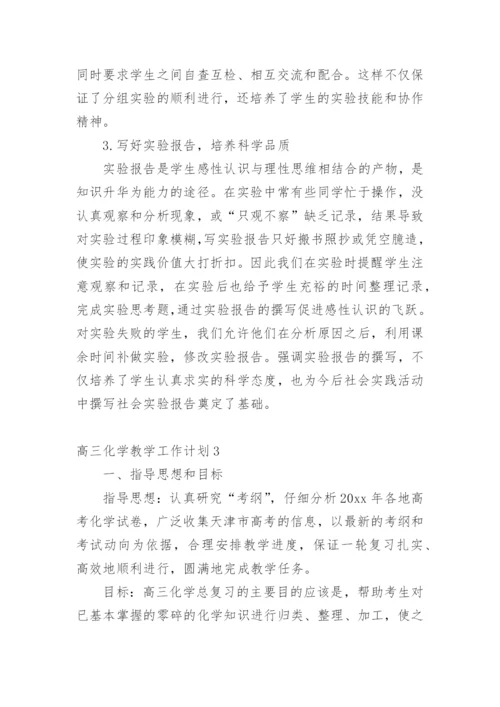 同时要求学生之间自查互检、相互交流和配合。这样不仅保证了分组实验的顺利进行，还培养了学生的实验技能和协作精神。

3.写好实验报告，培养科学品质

实验报告是学生感性认识与理性思维相结合的产物，是知识升华为能力的途径。在实验中常有些同学忙于操作，没认真观察和分析现象，或“只观不察”缺乏记录，结果导致对实验过程印象模糊,写实验报告只好搬书照抄或凭空臆造，使实验的实践价值大打折扣。因此我们在实验时提醒学生注意观察和记录，在实验后也给予学生充裕的时间整理记录，完成实验思考题,通过实验报告的撰写促进感性认识的飞跃。对实验失败的学生，我们允许他们在分析原因之后，利用课余时间补做实验，修改实验报告。强调实验报告的撰写，不仅培养了学生认真求实的科学态度，也为今后社会实践活动中撰写社会实验报告奠定了基础。

高三化学教学工作计划3

一、指导思想和目标

指导思想：认真研究“考纲”，仔细分析20xx年各地高考化学试卷，广泛收集天津市高考的信息，以最新的考纲和考试动向为依据，合理安排教学进度，保证一轮复习扎实、高效地顺利进行，圆满地完成教学任务。

目标：高三化学总复习的主要目的应该是，帮助考生对已基本掌握的零碎的化学知识进行归类、整理、加工，使之